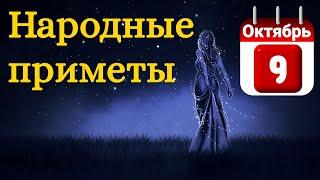 Народные приметы

Октябрь
9